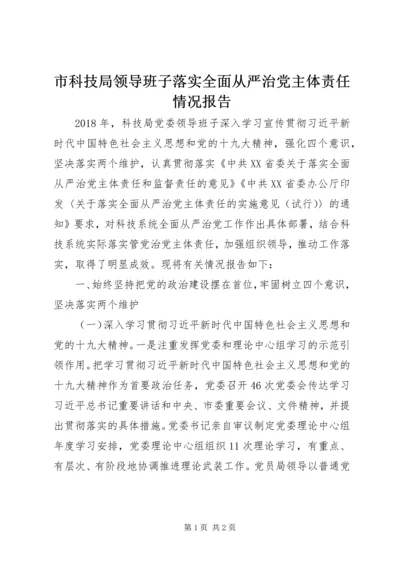 市科技局领导班子落实全面从严治党主体责任情况报告

2018年，科技局党委领导班子深入学习宣传贯彻习近平新时代中国特色社会主义思想和党的十九大精神，强化四个意识，坚决落实两个维护，认真贯彻落实《中共XX省委关于落实全面从严治党主体责任和监督责任的意见》《中共XX省委办公厅印发〈关于落实全面从严治党主体责任的实施意见（试行）〉的通知》要求，对科技系统全面从严治党工作作出具体部署，结合科技系统实际落实管党治党主体责任，加强组织领导，推动工作落实，取得了明显成效。现将有关情况报告如下：

一、始终坚持把党的政治建设摆在首位，牢固树立四个意识，坚决落实两个维护

（一）深入学习贯彻习近平新时代中国特色社会主义思想和党的十九大精神。一是注重发挥党委和理论中心组学习的示范引领作用。把学习贯彻习近平新时代中国特色社会主义思想和党的十九大精神作为首要政治任务，党委召开46次党委会传达学习习近平总书记重要讲话和中央、市委重要会议、文件精神，并提出贯彻落实的具体措施。党委书记亲自审议制定党委理论中心组年度学习安排，党委理论中心组组织11次理论学习，有重点、有层次、有阶段地协调推进理论武装工作。党员局领导以普通党

第1页 共2页